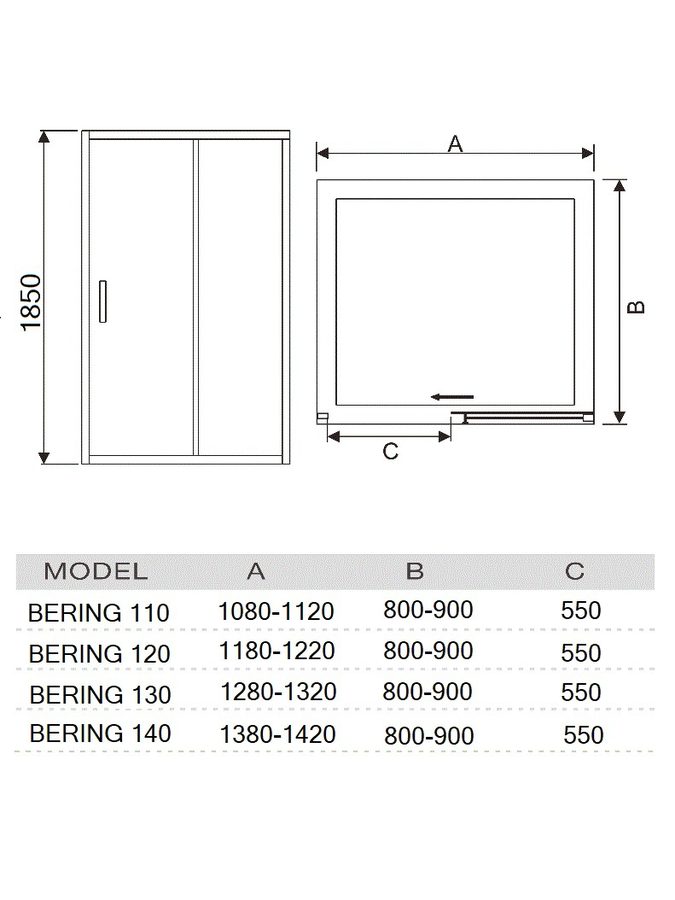 1850

A

B

C

| MODEL | A | B | C |
|---|---|---|---|
| BERING 110 | 1080-1120 | 800-900 | 550 |
| BERING 120 | 1180-1220 | 800-900 | 550 |
| BERING 130 | 1280-1320 | 800-900 | 550 |
| BERING 140 | 1380-1420 | 800-900 | 550 |